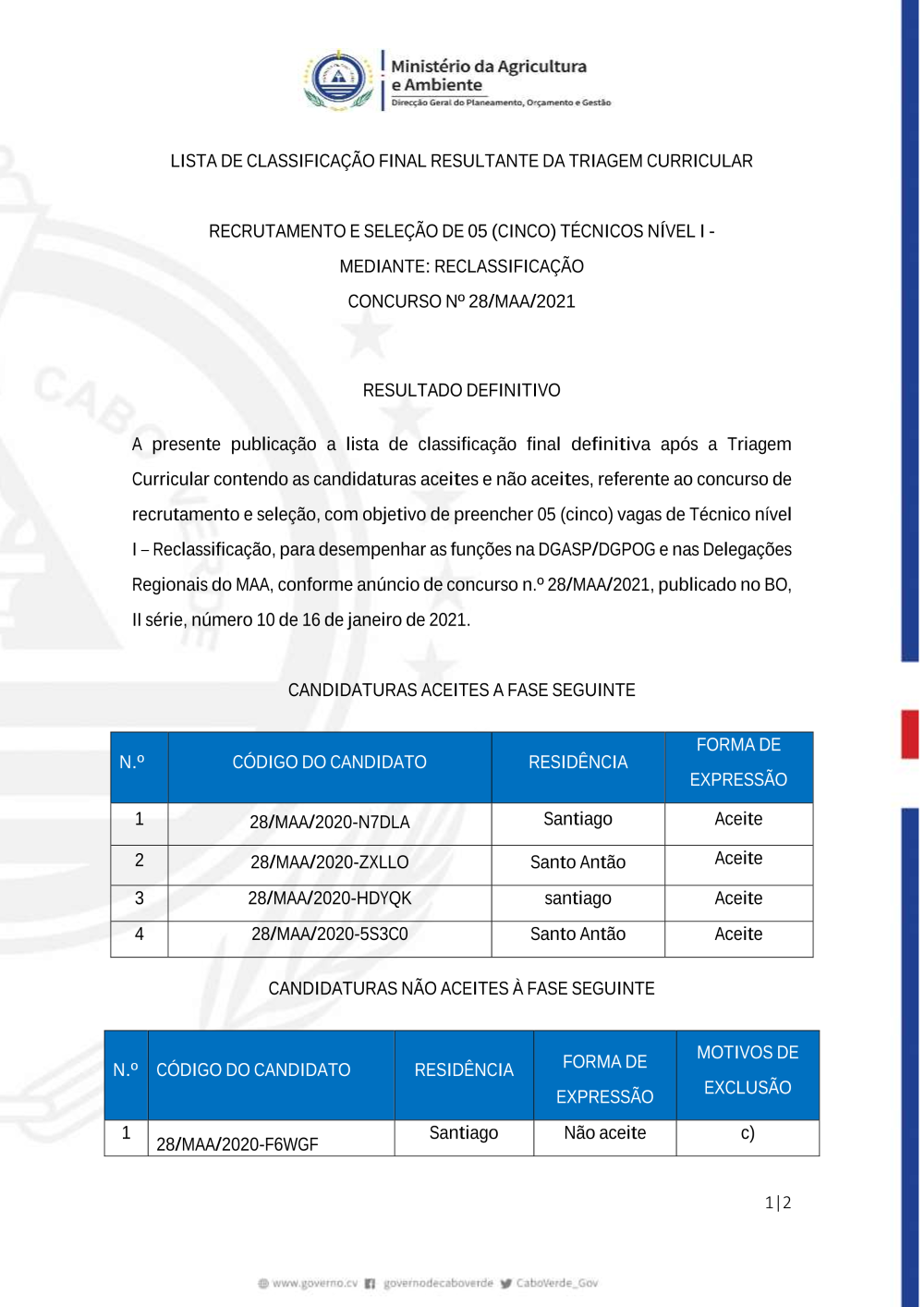 Ministério da Agricultura e Ambiente
Direcção Geral do Planeamento, Orçamento e Gestão

LISTA DE CLASSIFICAÇÃO FINAL RESULTANTE DA TRIAGEM CURRICULAR

RECRUTAMENTO E SELEÇÃO DE 05 (CINCO) TÉCNICOS NÍVEL I - MEDIANTE: RECLASSIFICAÇÃO
CONCURSO Nº 28/MAA/2021

RESULTADO DEFINITIVO

A presente publicação a lista de classificação final definitiva após a Triagem Curricular contendo as candidaturas aceites e não aceites, referente ao concurso de recrutamento e seleção, com objetivo de preencher 05 (cinco) vagas de Técnico nível I – Reclassificação, para desempenhar as funções na DGASP/DGPOG e nas Delegações Regionais do MAA, conforme anúncio de concurso n.º 28/MAA/2021, publicado no BO, II série, número 10 de 16 de janeiro de 2021.

CANDIDATURAS ACEITES A FASE SEGUINTE

| N.º | CÓDIGO DO CANDIDATO | RESIDÊNCIA | FORMA DE EXPRESSÃO |
|---|---|---|---|
| 1 | 28/MAA/2020-N7DLA | Santiago | Aceite |
| 2 | 28/MAA/2020-ZXLLO | Santo Antão | Aceite |
| 3 | 28/MAA/2020-HDYQK | santiago | Aceite |
| 4 | 28/MAA/2020-5S3C0 | Santo Antão | Aceite |

CANDIDATURAS NÃO ACEITES À FASE SEGUINTE

| N.º | CÓDIGO DO CANDIDATO | RESIDÊNCIA | FORMA DE EXPRESSÃO | MOTIVOS DE EXCLUSÃO |
|---|---|---|---|---|
| 1 | 28/MAA/2020-F6WGF | Santiago | Não aceite | c) |

1|2

www.governo.cv governodecaboverde CaboVerde_Gov